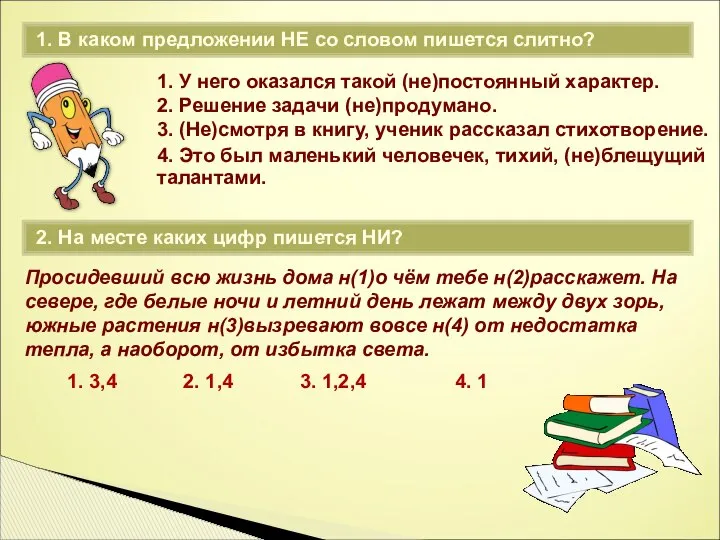 1. В каком предложении НЕ со словом пишется слитно?

1. У него оказался такой (не)постоянный характер.
2. Решение задачи (не)продумано.
3. (Не)смотря в книгу, ученик рассказал стихотворение.
4. Это был маленький человечек, тихий, (не)блещущий талантами.

2. На месте каких цифр пишется НИ?

Просидевший всю жизнь дома н(1)о чём тебе н(2)расскажет. На севере, где белые ночи и летний день лежат между двух зорь, южные растения н(3)вызревают вовсе н(4) от недостатка тепла, а наоборот, от избытка света.

1. 3,4 2. 1,4 3. 1,2,4 4. 1